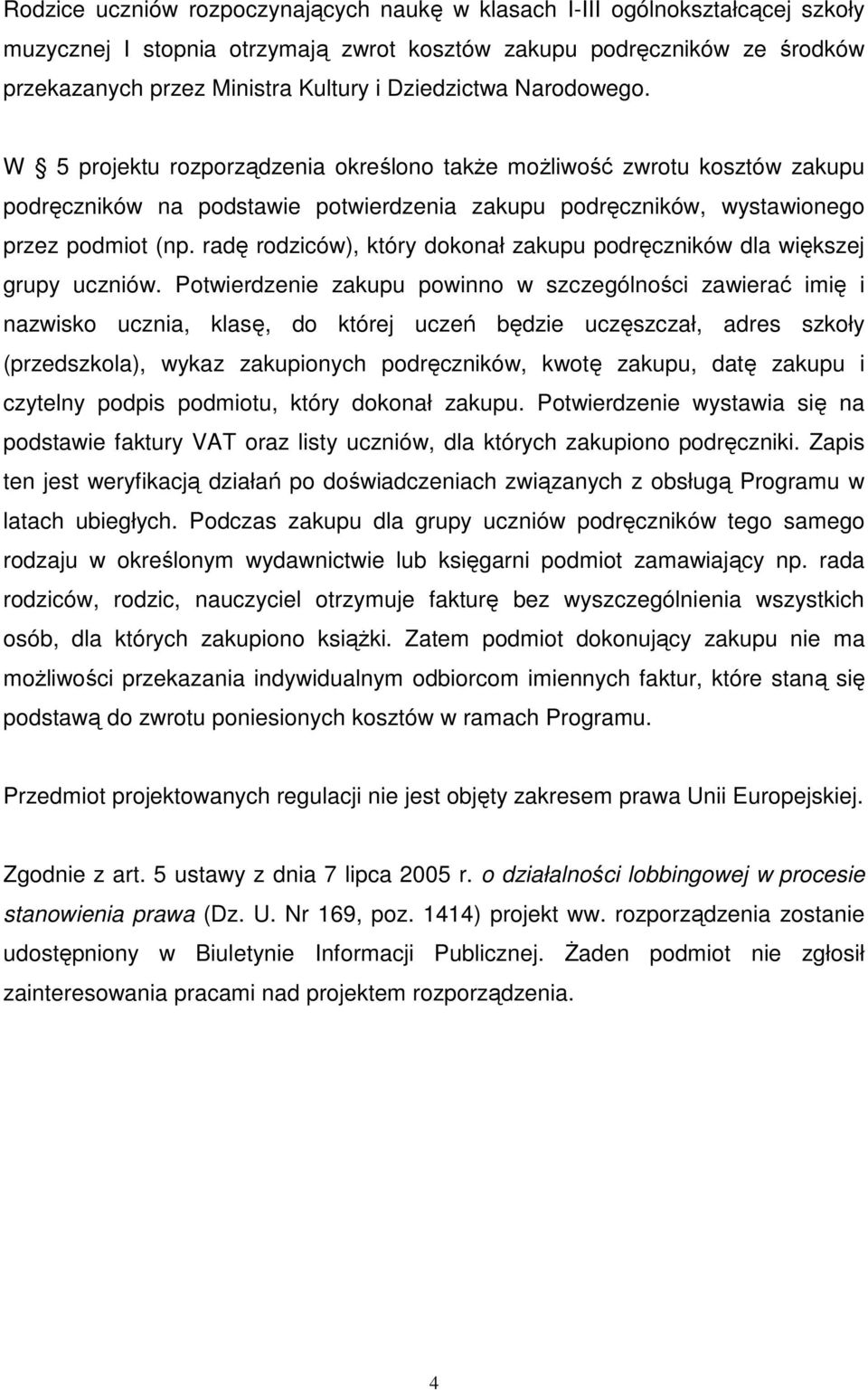 Rodzice uczniów rozpoczynających naukę w klasach I-III ogólnokształcącej szkoły muzycznej I stopnia otrzymają zwrot kosztów zakupu podręczników ze środków przekazanych przez Ministra Kultury i Dziedzictwa Narodowego.

W § 5 projektu rozporządzenia określono także możliwość zwrotu kosztów zakupu podręczników na podstawie potwierdzenia zakupu podręczników, wystawionego przez podmiot (np. radę rodziców), który dokonał zakupu podręczników dla większej grupy uczniów. Potwierdzenie zakupu powinno w szczególności zawierać imię i nazwisko ucznia, klasę, do której uczeń będzie uczęszczał, adres szkoły (przedszkola), wykaz zakupionych podręczników, kwotę zakupu, datę zakupu i czytelny podpis podmiotu, który dokonał zakupu. Potwierdzenie wystawia się na podstawie faktury VAT oraz listy uczniów, dla których zakupiono podręczniki. Zapis ten jest weryfikacją działań po doświadczeniach związanych z obsługą Programu w latach ubiegłych. Podczas zakupu dla grupy uczniów podręczników tego samego rodzaju w określonym wydawnictwie lub księgarni podmiot zamawiający np. rada rodziców, rodzic, nauczyciel otrzymuje fakturę bez wyszczególnienia wszystkich osób, dla których zakupiono książki. Zatem podmiot dokonujący zakupu nie ma możliwości przekazania indywidualnym odbiorcom imiennych faktur, które staną się podstawą do zwrotu poniesionych kosztów w ramach Programu.

Przedmiot projektowanych regulacji nie jest objęty zakresem prawa Unii Europejskiej.

Zgodnie z art. 5 ustawy z dnia 7 lipca 2005 r. o działalności lobbingowej w procesie stanowienia prawa (Dz. U. Nr 169, poz. 1414) projekt ww. rozporządzenia zostanie udostępniony w Biuletynie Informacji Publicznej. Żaden podmiot nie zgłosił zainteresowania pracami nad projektem rozporządzenia.

4